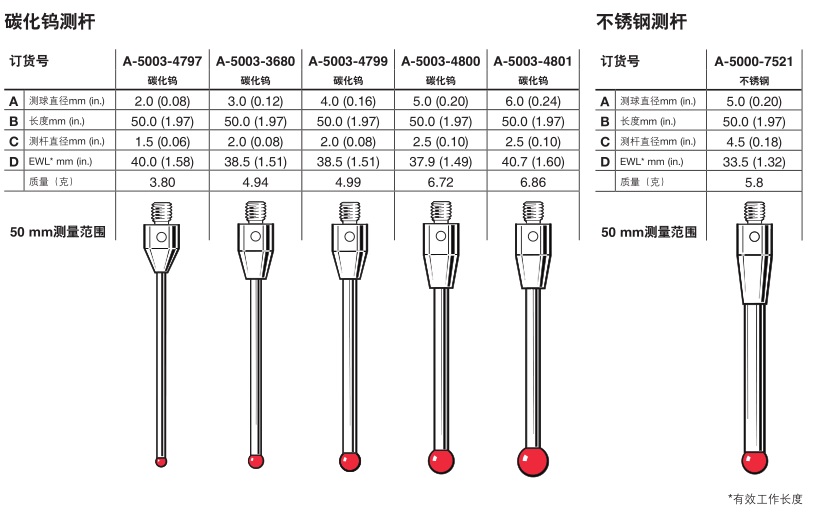 碳化钨测杆

| 订货号 | | A-5003-4797 碳化钨 | A-5003-3680 碳化钨 | A-5003-4799 碳化钨 | A-5003-4800 碳化钨 | A-5003-4801 碳化钨 |
|---|---|---|---|---|---|---|
| A | 测球直径mm (in.) | 2.0 (0.08) | 3.0 (0.12) | 4.0 (0.16) | 5.0 (0.20) | 6.0 (0.24) |
| B | 长度mm (in.) | 50.0 (1.97) | 50.0 (1.97) | 50.0 (1.97) | 50.0 (1.97) | 50.0 (1.97) |
| C | 测杆直径mm (in.) | 1.5 (0.06) | 2.0 (0.08) | 2.0 (0.08) | 2.5 (0.10) | 2.5 (0.10) |
| D | EWL* mm (in.) | 40.0 (1.58) | 38.5 (1.51) | 38.5 (1.51) | 37.9 (1.49) | 40.7 (1.60) |
| | 质量（克） | 3.80 | 4.94 | 4.99 | 6.72 | 6.86 |

50 mm测量范围

不锈钢测杆

| 订货号 | | A-5000-7521 不锈钢 |
|---|---|---|
| A | 测球直径mm (in.) | 5.0 (0.20) |
| B | 长度mm (in.) | 50.0 (1.97) |
| C | 测杆直径mm (in.) | 4.5 (0.18) |
| D | EWL* mm (in.) | 33.5 (1.32) |
| | 质量（克） | 5.8 |

50 mm测量范围

*有效工作长度